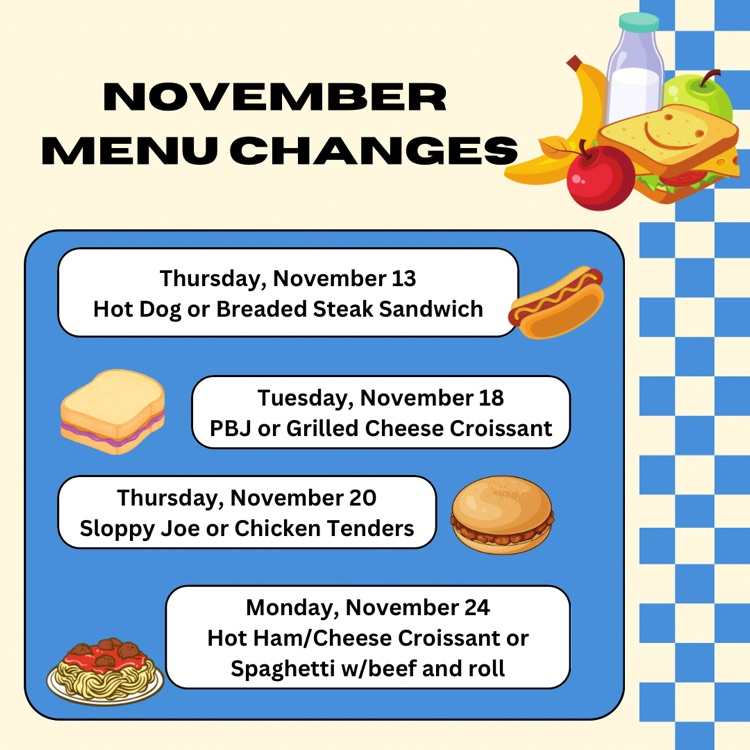 NOVEMBER MENU CHANGES

Thursday, November 13
Hot Dog or Breaded Steak Sandwich

Tuesday, November 18
PBJ or Grilled Cheese Croissant

Thursday, November 20
Sloppy Joe or Chicken Tenders

Monday, November 24
Hot Ham/Cheese Croissant or
Spaghetti w/beef and roll